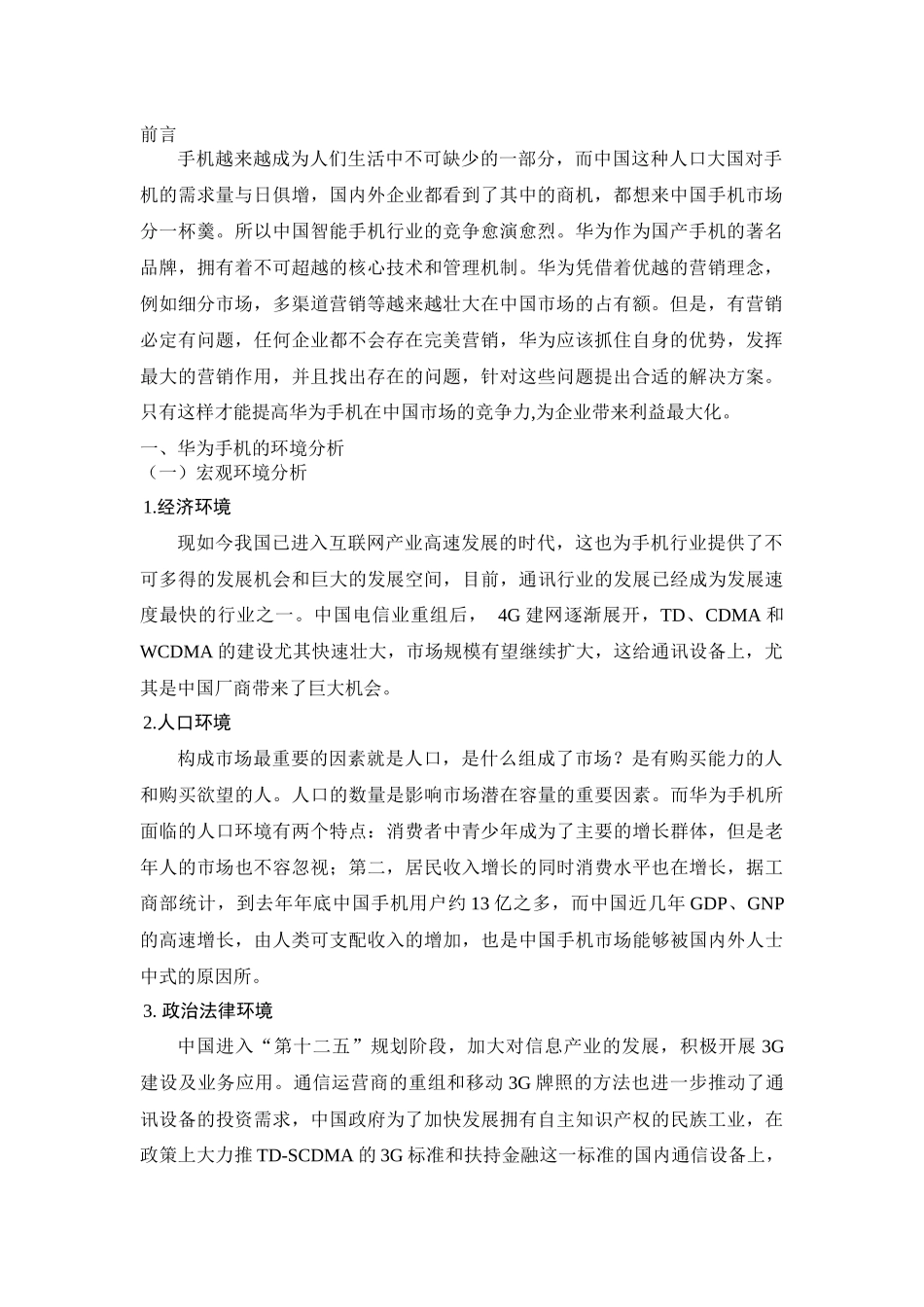 前言

手机越来越成为人们生活中不可缺少的一部分，而中国这种人口大国对手机的需求量与日俱增，国内外企业都看到了其中的商机，都想来中国手机市场分一杯羹。所以中国智能手机行业的竞争愈演愈烈。华为作为国产手机的著名品牌，拥有着不可超越的核心技术和管理机制。华为凭借着优越的营销理念，例如细分市场，多渠道营销等越来越壮大在中国市场的占有额。但是，有营销必定有问题，任何企业都不会存在完美营销，华为应该抓住自身的优势，发挥最大的营销作用，并且找出存在的问题，针对这些问题提出合适的解决方案。只有这样才能提高华为手机在中国市场的竞争力,为企业带来利益最大化。

一、华为手机的环境分析

（一）宏观环境分析

1.经济环境

现如今我国已进入互联网产业高速发展的时代，这也为手机行业提供了不可多得的发展机会和巨大的发展空间，目前，通讯行业的发展已经成为发展速度最快的行业之一。中国电信业重组后， 4G 建网逐渐展开，TD、CDMA 和 WCDMA 的建设尤其快速壮大，市场规模有望继续扩大，这给通讯设备上，尤其是中国厂商带来了巨大机会。

2.人口环境

构成市场最重要的因素就是人口，是什么组成了市场？是有购买能力的人和购买欲望的人。人口的数量是影响市场潜在容量的重要因素。而华为手机所面临的人口环境有两个特点：消费者中青少年成为了主要的增长群体，但是老年人的市场也不容忽视；第二，居民收入增长的同时消费水平也在增长，据工商部统计，到去年年底中国手机用户约 13 亿之多，而中国近几年 GDP、GNP 的高速增长，由人类可支配收入的增加，也是中国手机市场能够被国内外人士中式的原因所。

3. 政治法律环境

中国进入“第十二五”规划阶段，加大对信息产业的发展，积极开展 3G 建设及业务应用。通信运营商的重组和移动 3G 牌照的方法也进一步推动了通讯设备的投资需求，中国政府为了加快发展拥有自主知识产权的民族工业，在政策上大力推 TD-SCDMA 的 3G 标准和扶持金融这一标准的国内通信设备上，